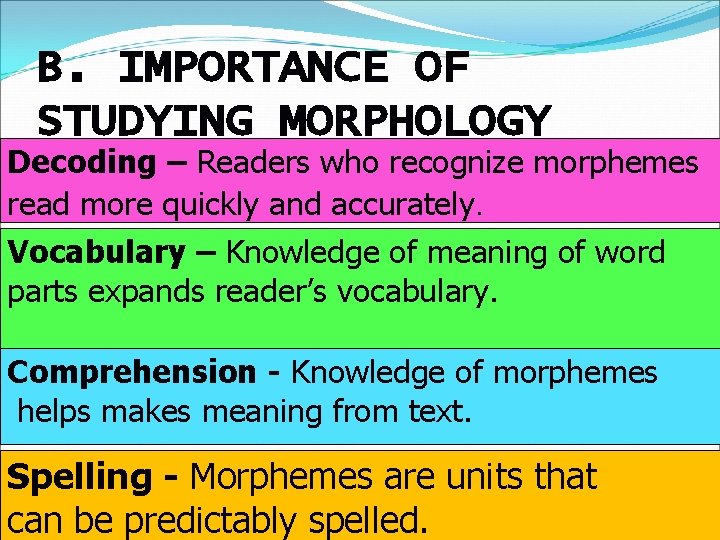 B. IMPORTANCE OF STUDYING MORPHOLOGY

Decoding – Readers who recognize morphemes read more quickly and accurately.

Vocabulary – Knowledge of meaning of word parts expands reader's vocabulary.

Comprehension - Knowledge of morphemes helps makes meaning from text.

Spelling - Morphemes are units that can be predictably spelled.